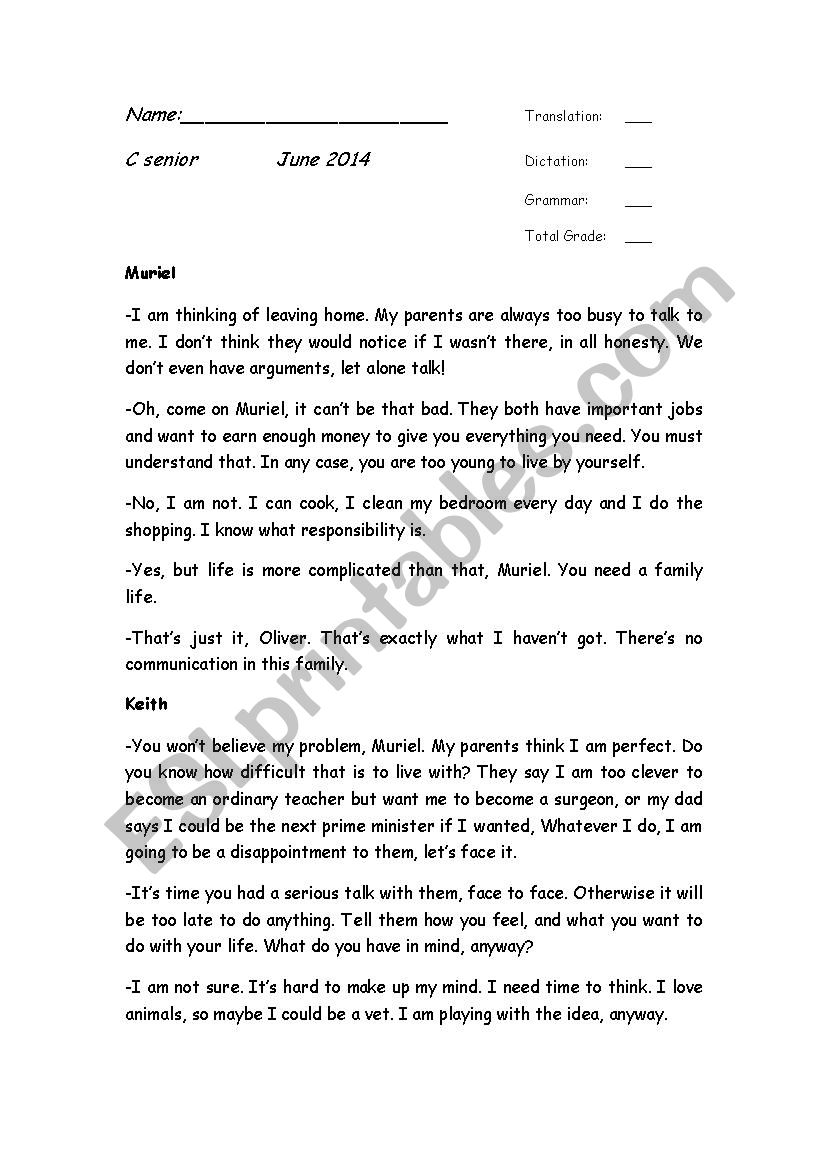 Name:______________________

C senior June 2014

Translation: ___

Dictation: ___

Grammar: ___

Total Grade: ___

Muriel

-I am thinking of leaving home. My parents are always too busy to talk to me. I don't think they would notice if I wasn't there, in all honesty. We don't even have arguments, let alone talk!

-Oh, come on Muriel, it can't be that bad. They both have important jobs and want to earn enough money to give you everything you need. You must understand that. In any case, you are too young to live by yourself.

-No, I am not. I can cook, I clean my bedroom every day and I do the shopping. I know what responsibility is.

-Yes, but life is more complicated than that, Muriel. You need a family life.

-That's just it, Oliver. That's exactly what I haven't got. There's no communication in this family.

Keith

-You won't believe my problem, Muriel. My parents think I am perfect. Do you know how difficult that is to live with? They say I am too clever to become an ordinary teacher but want me to become a surgeon, or my dad says I could be the next prime minister if I wanted, Whatever I do, I am going to be a disappointment to them, let's face it.

-It's time you had a serious talk with them, face to face. Otherwise it will be too late to do anything. Tell them how you feel, and what you want to do with your life. What do you have in mind, anyway?

-I am not sure. It's hard to make up my mind. I need time to think. I love animals, so maybe I could be a vet. I am playing with the idea, anyway.

ESLprintables.com